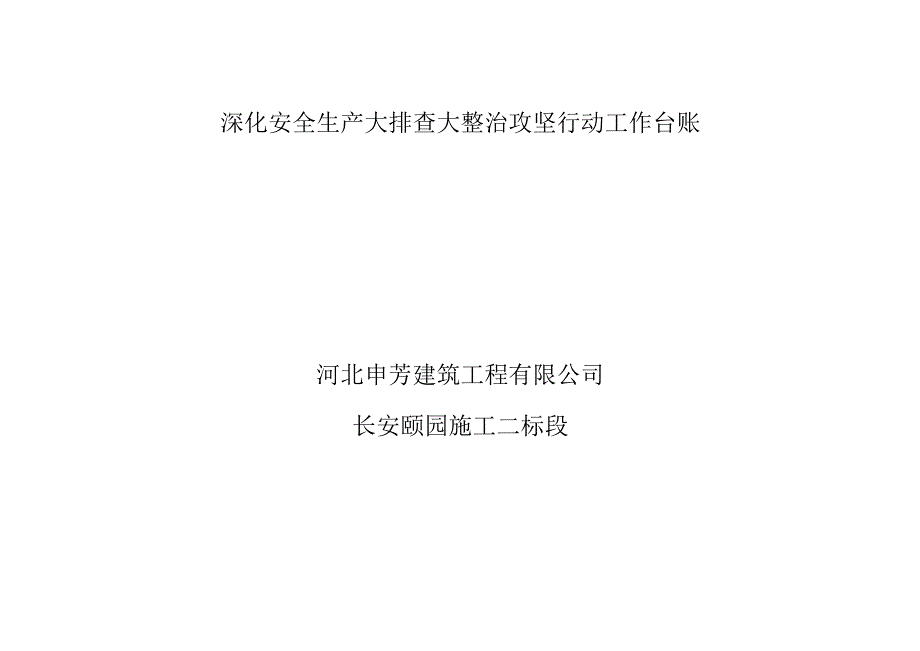 深化安全生产大排查大整治攻坚行动工作台账

河北申芳建筑工程有限公司

长安颐园施工二标段